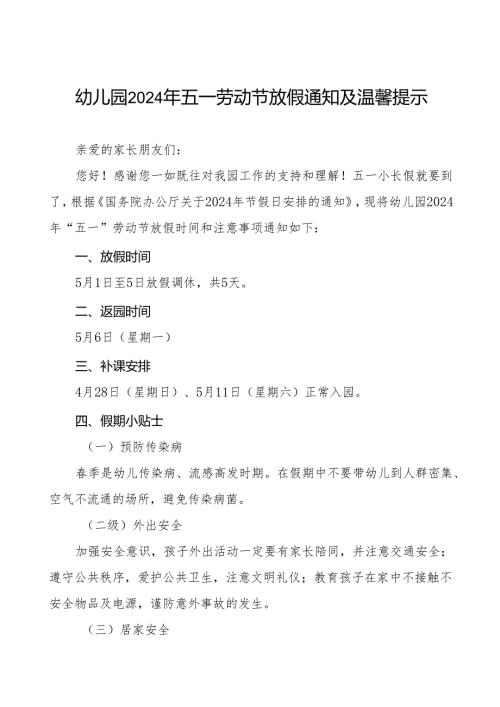 幼儿园2024年五一劳动节放假通知及温馨提示

亲爱的家长朋友们：

您好！感谢您一如既往对我园工作的支持和理解！五一小长假就要到了，根据《国务院办公厅关于2024年节假日安排的通知》，现将幼儿园2024年“五一”劳动节放假时间和注意事项通知如下：

一、放假时间

5月1日至5日放假调休，共5天。

二、返园时间

5月6日（星期一）

三、补课安排

4月28日（星期日）、5月11日（星期六）正常入园。

四、假期小贴士

（一）预防传染病

春季是幼儿传染病、流感高发时期。在假期中不要带幼儿到人群密集、空气不流通的场所，避免传染病菌。

（二级）外出安全

加强安全意识，孩子外出活动一定要有家长陪同，并注意交通安全；遵守公共秩序，爱护公共卫生，注意文明礼仪；教育孩子在家中不接触不安全物品及电源，谨防意外事故的发生。

（三）居家安全